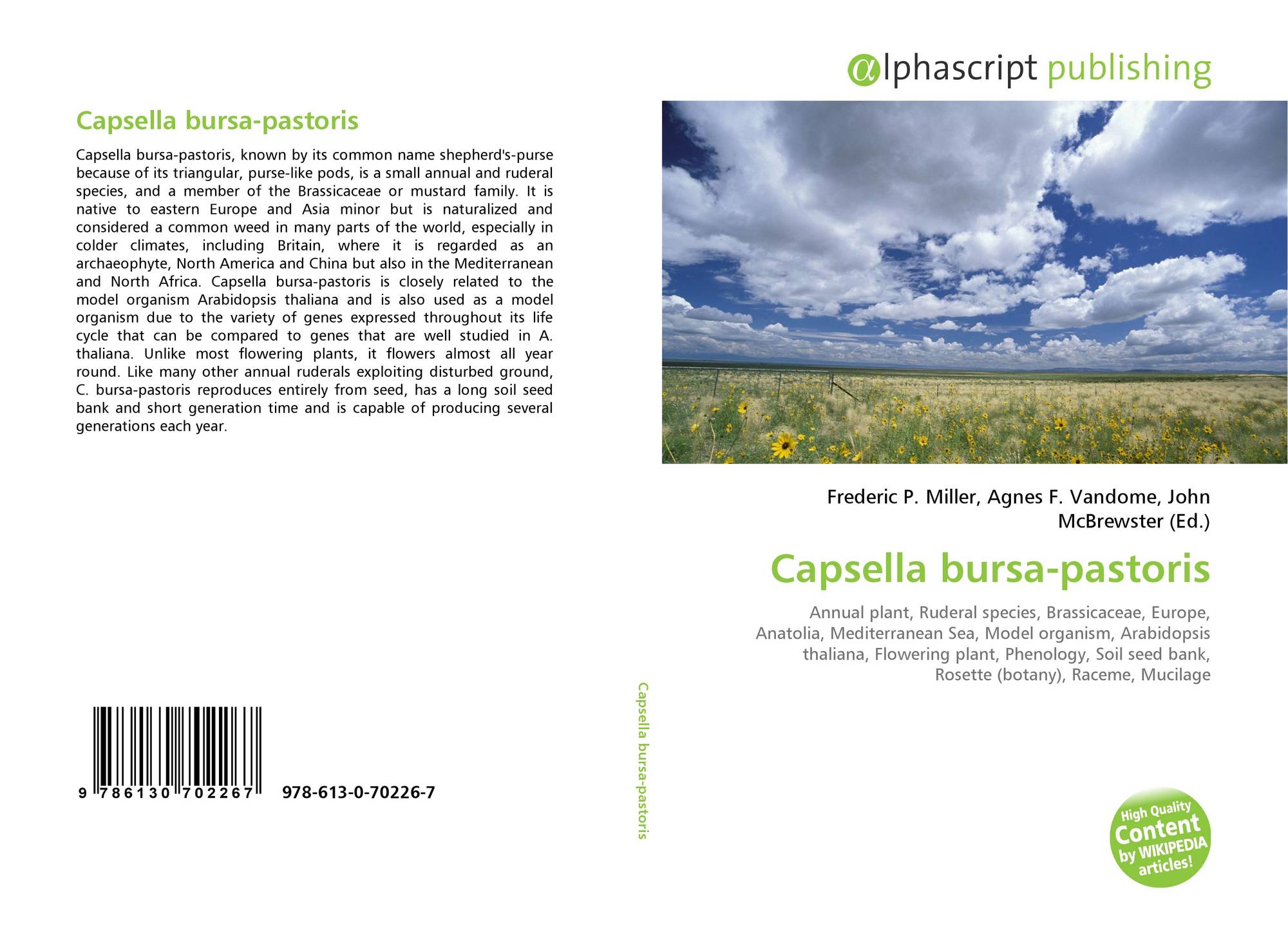 Capsella bursa-pastoris

Capsella bursa-pastoris, known by its common name shepherd's-purse because of its triangular, purse-like pods, is a small annual and ruderal species, and a member of the Brassicaceae or mustard family. It is native to eastern Europe and Asia minor but is naturalized and considered a common weed in many parts of the world, especially in colder climates, including Britain, where it is regarded as an archaeophyte, North America and China but also in the Mediterranean and North Africa. Capsella bursa-pastoris is closely related to the model organism Arabidopsis thaliana and is also used as a model organism due to the variety of genes expressed throughout its life cycle that can be compared to genes that are well studied in A. thaliana. Unlike most flowering plants, it flowers almost all year round. Like many other annual ruderals exploiting disturbed ground, C. bursa-pastoris reproduces entirely from seed, has a long soil seed bank and short generation time and is capable of producing several generations each year.

9 786130 702267 978-613-0-70226-7

Capsella bursa-pastoris

αlphascript publishing

Frederic P. Miller, Agnes F. Vandome, John McBrewster (Ed.)

Capsella bursa-pastoris

Annual plant, Ruderal species, Brassicaceae, Europe, Anatolia, Mediterranean Sea, Model organism, Arabidopsis thaliana, Flowering plant, Phenology, Soil seed bank, Rosette (botany), Raceme, Mucilage

High Quality Content by WIKIPEDIA articles!